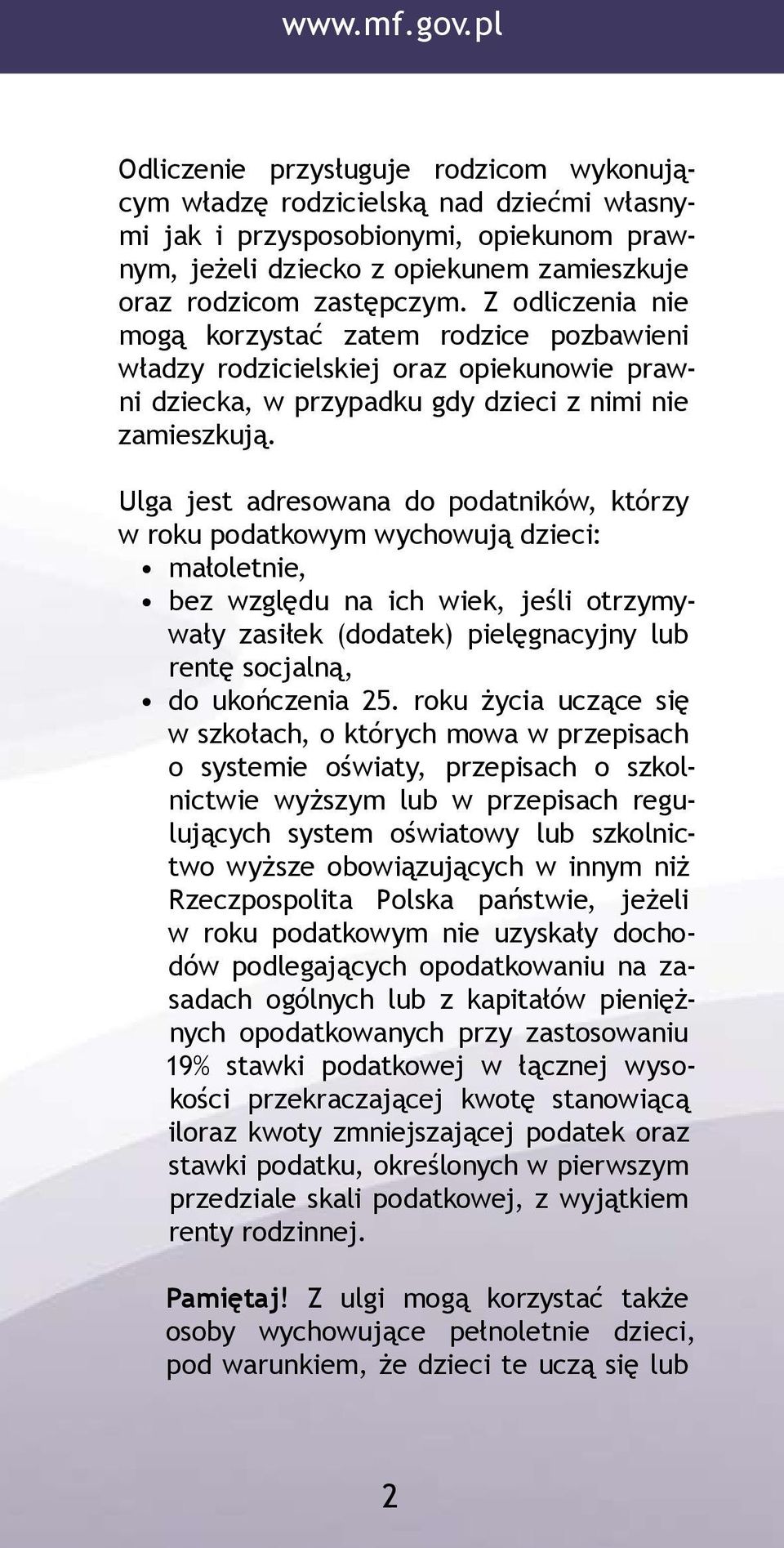 www.mf.gov.pl

Odliczenie przysługuje rodzicom wykonującym władzę rodzicielską nad dziećmi własnymi jak i przysposobionymi, opiekunom prawnym, jeżeli dziecko z opiekunem zamieszkuje oraz rodzicom zastępczym. Z odliczenia nie mogą korzystać zatem rodzice pozbawieni władzy rodzicielskiej oraz opiekunowie prawni dziecka, w przypadku gdy dzieci z nimi nie zamieszkują.

Ulga jest adresowana do podatników, którzy w roku podatkowym wychowują dzieci:
• małoletnie,
• bez względu na ich wiek, jeśli otrzymywały zasiłek (dodatek) pielęgnacyjny lub rentę socjalną,
• do ukończenia 25. roku życia uczące się w szkołach, o których mowa w przepisach o systemie oświaty, przepisach o szkolnictwie wyższym lub w przepisach regulujących system oświatowy lub szkolnictwo wyższe obowiązujących w innym niż Rzeczpospolita Polska państwie, jeżeli w roku podatkowym nie uzyskały dochodów podlegających opodatkowaniu na zasadach ogólnych lub z kapitałów pieniężnych opodatkowanych przy zastosowaniu 19% stawki podatkowej w łącznej wysokości przekraczającej kwotę stanowiącą iloraz kwoty zmniejszającej podatek oraz stawki podatku, określonych w pierwszym przedziale skali podatkowej, z wyjątkiem renty rodzinnej.

Pamiętaj! Z ulgi mogą korzystać także osoby wychowujące pełnoletnie dzieci, pod warunkiem, że dzieci te uczą się lub

2